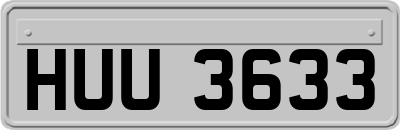 HUU 3633